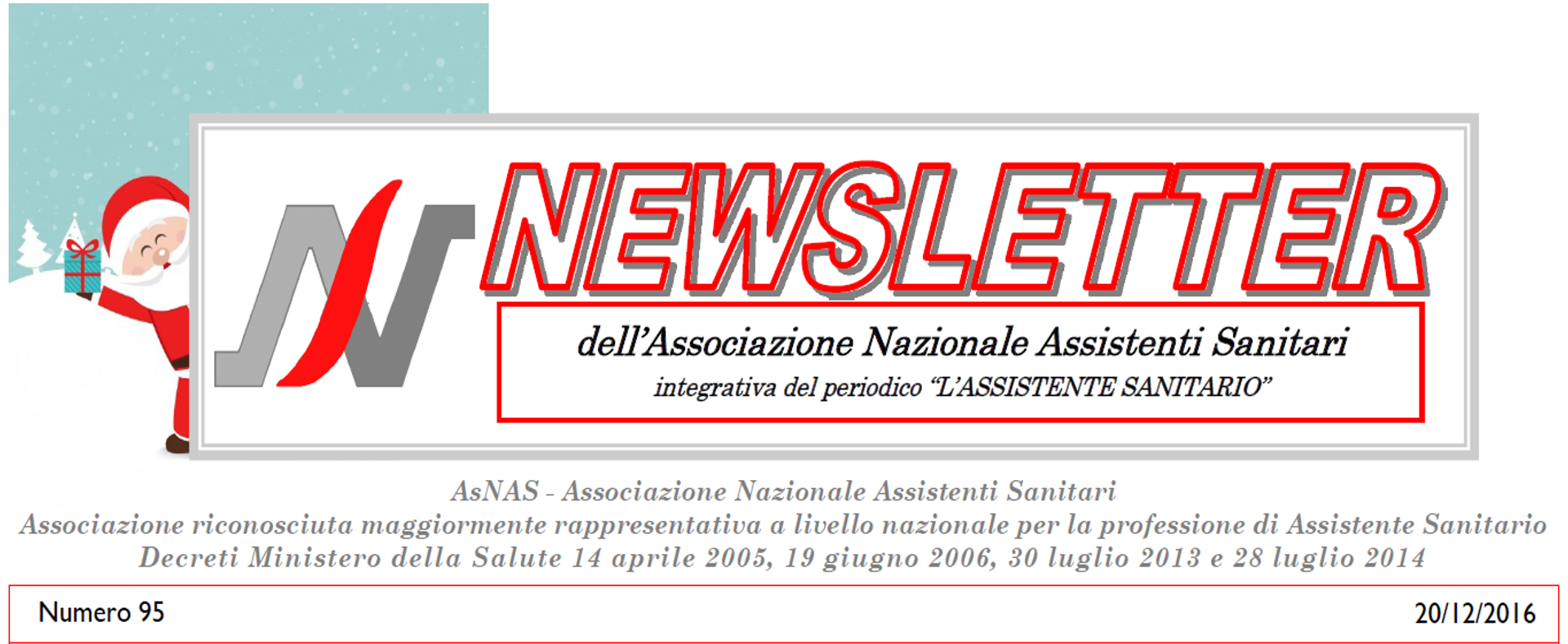 NEWSLETTER

dell'Associazione Nazionale Assistenti Sanitari

integrativa del periodico "L'ASSISTENTE SANITARIO"

AsNAS - Associazione Nazionale Assistenti Sanitari

Associazione riconosciuta maggiormente rappresentativa a livello nazionale per la professione di Assistente Sanitario

Decreti Ministero della Salute 14 aprile 2005, 19 giugno 2006, 30 luglio 2013 e 28 luglio 2014

Numero 95

20/12/2016